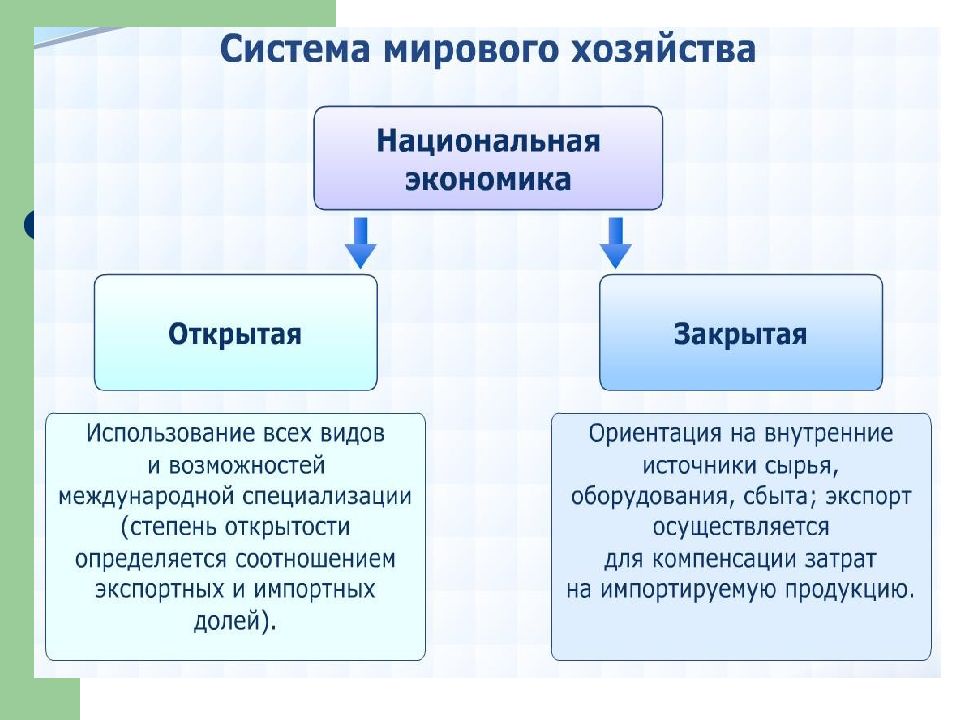 Система мирового хозяйства

Национальная экономика

Открытая

Закрытая

Использование всех видов и возможностей международной специализации (степень открытости определяется соотношением экспортных и импортных долей).

Ориентация на внутренние источники сырья, оборудования, сбыта; экспорт осуществляется для компенсации затрат на импортируемую продукцию.